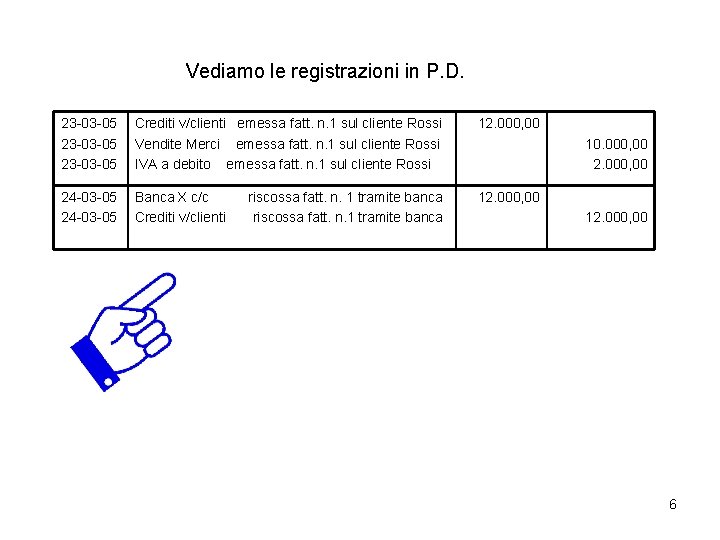 Vediamo le registrazioni in P.D.

| 23-03-05 | Crediti v/clienti emessa fatt. n.1 sul cliente Rossi | 12.000,00 | |
|---|---|---|---|
| 23-03-05 | Vendite Merci emessa fatt. n.1 sul cliente Rossi | | 10.000,00 |
| 23-03-05 | IVA a debito emessa fatt. n.1 sul cliente Rossi | | 2.000,00 |
| 24-03-05 | Banca X c/c riscossa fatt. n. 1 tramite banca | 12.000,00 | |
| 24-03-05 | Crediti v/clienti riscossa fatt. n.1 tramite banca | | 12.000,00 |

6